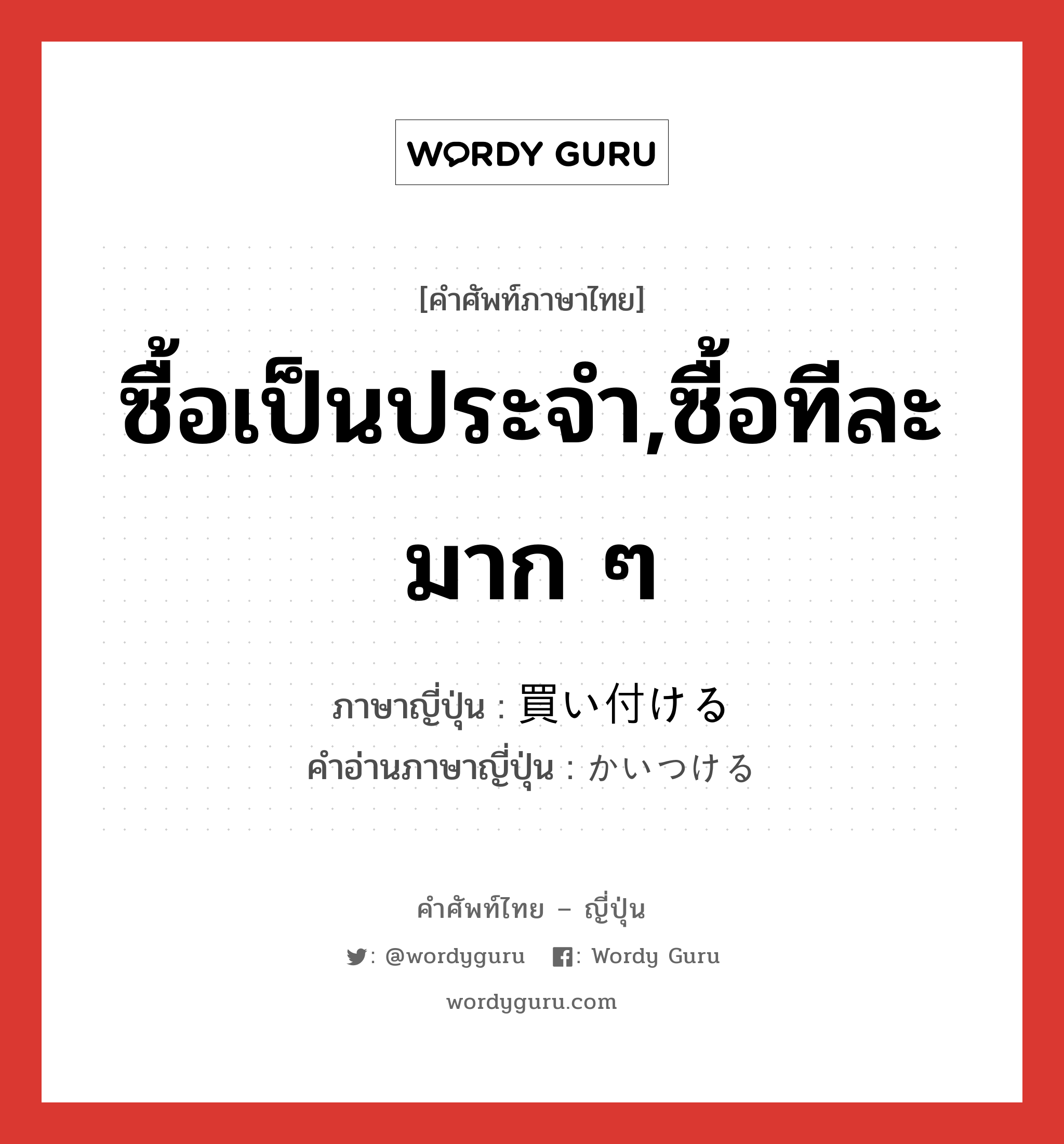 WORDY GURU

[คำศัพท์ภาษาไทย]

ซื้อเป็นประจำ,ซื้อทีละมาก ๆ

ภาษาญี่ปุ่น : 買い付ける
คำอ่านภาษาญี่ปุ่น : かいつける

คำศัพท์ไทย – ญี่ปุ่น

: @wordyguru : Wordy Guru

wordyguru.com